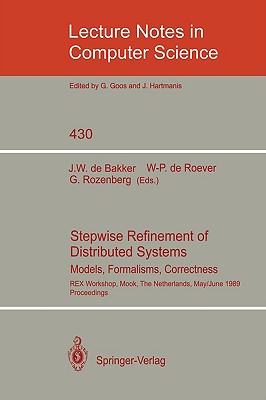 Lecture Notes in Computer Science

Edited by G. Goos and J. Hartmanis

430

J.W. de Bakker W-P. de Roever G. Rozenberg (Eds.)

Stepwise Refinement of Distributed Systems

Models, Formalisms, Correctness

REX Workshop, Mook, The Netherlands, May/June 1989 Proceedings

Springer-Verlag